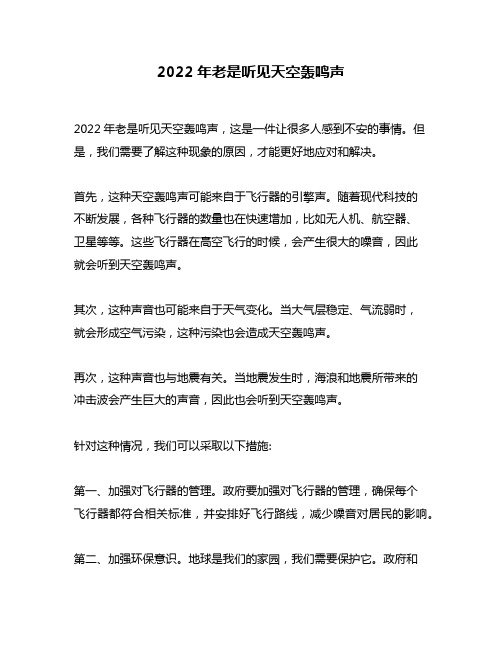 2022 年老是听见天空轰鸣声

2022 年老是听见天空轰鸣声，这是一件让很多人感到不安的事情。但是，我们需要了解这种现象的原因，才能更好地应对和解决。

首先，这种天空轰鸣声可能来自于飞行器的引擎声。随着现代科技的不断发展，各种飞行器的数量也在快速增加，比如无人机、航空器、卫星等等。这些飞行器在高空飞行的时候，会产生很大的噪音，因此就会听到天空轰鸣声。

其次，这种声音也可能来自于天气变化。当大气层稳定、气流弱时，就会形成空气污染，这种污染也会造成天空轰鸣声。

再次，这种声音也与地震有关。当地震发生时，海浪和地震所带来的冲击波会产生巨大的声音，因此也会听到天空轰鸣声。

针对这种情况，我们可以采取以下措施:

第一、加强对飞行器的管理。政府要加强对飞行器的管理，确保每个飞行器都符合相关标准，并安排好飞行路线，减少噪音对居民的影响。

第二、加强环保意识。地球是我们的家园，我们需要保护它。政府和